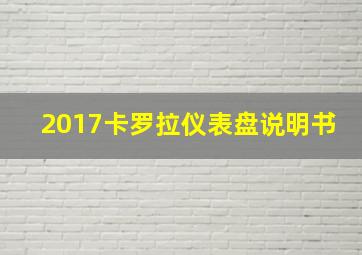 2017卡罗拉仪表盘说明书